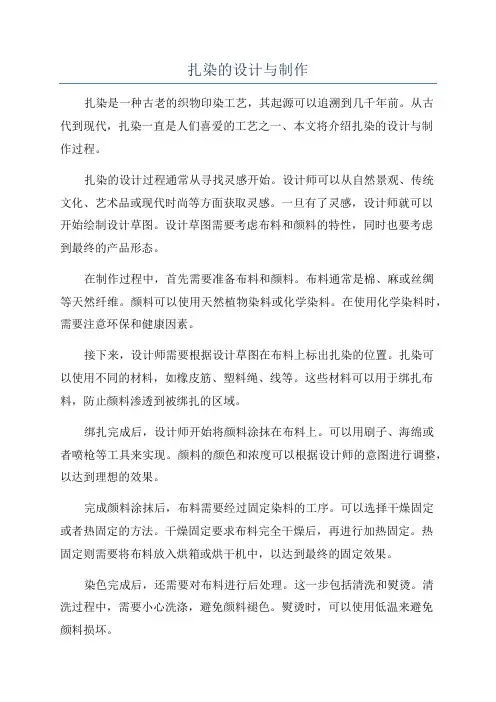 扎染的设计与制作

扎染是一种古老的织物印染工艺，其起源可以追溯到几千年前。从古代到现代，扎染一直是人们喜爱的工艺之一、本文将介绍扎染的设计与制作过程。

扎染的设计过程通常从寻找灵感开始。设计师可以从自然景观、传统文化、艺术品或现代时尚等方面获取灵感。一旦有了灵感，设计师就可以开始绘制设计草图。设计草图需要考虑布料和颜料的特性，同时也要考虑到最终的产品形态。

在制作过程中，首先需要准备布料和颜料。布料通常是棉、麻或丝绸等天然纤维。颜料可以使用天然植物染料或化学染料。在使用化学染料时，需要注意环保和健康因素。

接下来，设计师需要根据设计草图在布料上标出扎染的位置。扎染可以使用不同的材料，如橡皮筋、塑料绳、线等。这些材料可以用于绑扎布料，防止颜料渗透到被绑扎的区域。

绑扎完成后，设计师开始将颜料涂抹在布料上。可以用刷子、海绵或者喷枪等工具来实现。颜料的颜色和浓度可以根据设计师的意图进行调整，以达到理想的效果。

完成颜料涂抹后，布料需要经过固定染料的工序。可以选择干燥固定或者热固定的方法。干燥固定要求布料完全干燥后，再进行加热固定。热固定则需要将布料放入烘箱或烘干机中，以达到最终的固定效果。

染色完成后，还需要对布料进行后处理。这一步包括清洗和熨烫。清洗过程中，需要小心洗涤，避免颜料褪色。熨烫时，可以使用低温来避免颜料损坏。